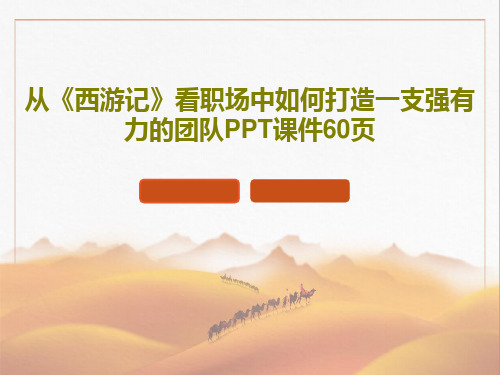 从《西游记》看职场中如何打造一支强有力的团队PPT课件60页